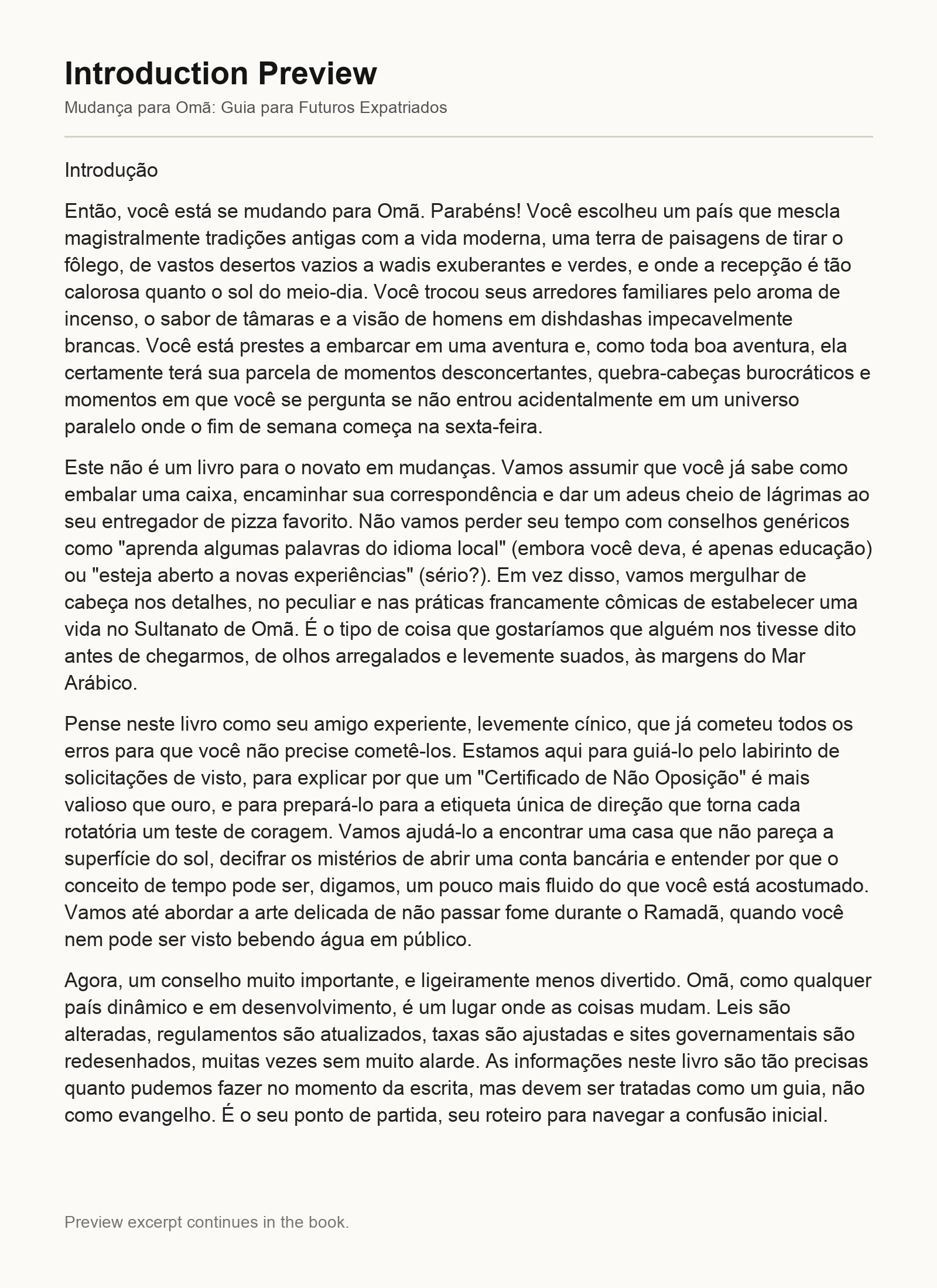 Introduction Preview
Mudança para Omã: Guia para Futuros Expatriados

Introdução

Então, você está se mudando para Omã. Parabéns! Você escolheu um país que mescla magistralmente tradições antigas com a vida moderna, uma terra de paisagens de tirar o fôlego, de vastos desertos vazios a wadis exuberantes e verdes, e onde a recepção é tão calorosa quanto o sol do meio-dia. Você trocou seus arredores familiares pelo aroma de incenso, o sabor de tâmaras e a visão de homens em dishdashas impecavelmente brancas. Você está prestes a embarcar em uma aventura e, como toda boa aventura, ela certamente terá sua parcela de momentos desconcertantes, quebra-cabeças burocráticos e momentos em que você se pergunta se não entrou acidentalmente em um universo paralelo onde o fim de semana começa na sexta-feira.

Este não é um livro para o novato em mudanças. Vamos assumir que você já sabe como embalar uma caixa, encaminhar sua correspondência e dar um adeus cheio de lágrimas ao seu entregador de pizza favorito. Não vamos perder seu tempo com conselhos genéricos como "aprenda algumas palavras do idioma local" (embora você deva, é apenas educação) ou "esteja aberto a novas experiências" (sério?). Em vez disso, vamos mergulhar de cabeça nos detalhes, no peculiar e nas práticas francamente cômicas de estabelecer uma vida no Sultanato de Omã. É o tipo de coisa que gostaríamos que alguém nos tivesse dito antes de chegarmos, de olhos arregalados e levemente suados, às margens do Mar Arábico.

Pense neste livro como seu amigo experiente, levemente cínico, que já cometeu todos os erros para que você não precise cometê-los. Estamos aqui para guiá-lo pelo labirinto de solicitações de visto, para explicar por que um "Certificado de Não Oposição" é mais valioso que ouro, e para prepará-lo para a etiqueta única de direção que torna cada rotatória um teste de coragem. Vamos ajudá-lo a encontrar uma casa que não pareça a superfície do sol, decifrar os mistérios de abrir uma conta bancária e entender por que o conceito de tempo pode ser, digamos, um pouco mais fluido do que você está acostumado. Vamos até abordar a arte delicada de não passar fome durante o Ramadã, quando você nem pode ser visto bebendo água em público.

Agora, um conselho muito importante, e ligeiramente menos divertido. Omã, como qualquer país dinâmico e em desenvolvimento, é um lugar onde as coisas mudam. Leis são alteradas, regulamentos são atualizados, taxas são ajustadas e sites governamentais são redesenhados, muitas vezes sem muito alarde. As informações neste livro são tão precisas quanto pudemos fazer no momento da escrita, mas devem ser tratadas como um guia, não como evangelho. É o seu ponto de partida, seu roteiro para navegar a confusão inicial.

Preview excerpt continues in the book.